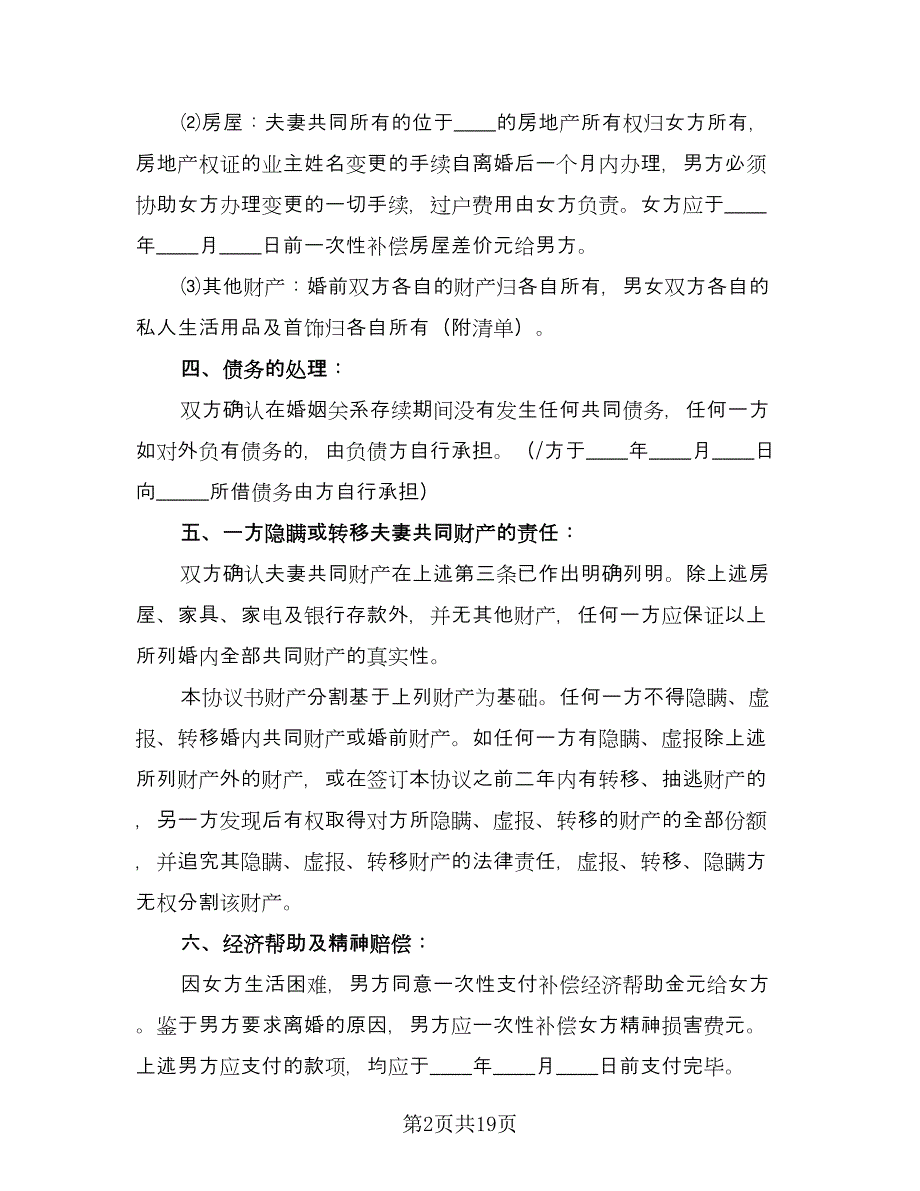 ⑵房屋：夫妻共同所有的位于____的房地产所有权归女方所有，房地产权证的业主姓名变更的手续自离婚后一个月内办理，男方必须协助女方办理变更的一切手续，过户费用由女方负责。女方应于____年____月____日前一次性补偿房屋差价元给男方。

⑶其他财产：婚前双方各自的财产归各自所有，男女双方各自的私人生活用品及首饰归各自所有（附清单）。

四、债务的处理：

双方确认在婚姻关系存续期间没有发生任何共同债务，任何一方如对外负有债务的，由负债方自行承担。（/方于____年____月____日向_____所借债务由方自行承担）

五、一方隐瞒或转移夫妻共同财产的责任：

双方确认夫妻共同财产在上述第三条已作出明确列明。除上述房屋、家具、家电及银行存款外，并无其他财产，任何一方应保证以上所列婚内全部共同财产的真实性。

本协议书财产分割基于上列财产为基础。任何一方不得隐瞒、虚报、转移婚内共同财产或婚前财产。如任何一方有隐瞒、虚报除上述所列财产外的财产，或在签订本协议之前二年内有转移、抽逃财产的，另一方发现后有权取得对方所隐瞒、虚报、转移的财产的全部份额，并追究其隐瞒、虚报、转移财产的法律责任，虚报、转移、隐瞒方无权分割该财产。

六、经济帮助及精神赔偿：

因女方生活困难，男方同意一次性支付补偿经济帮助金元给女方。鉴于男方要求离婚的原因，男方应一次性补偿女方精神损害费元。上述男方应支付的款项，均应于____年____月____日前支付完毕。

第2页共19页